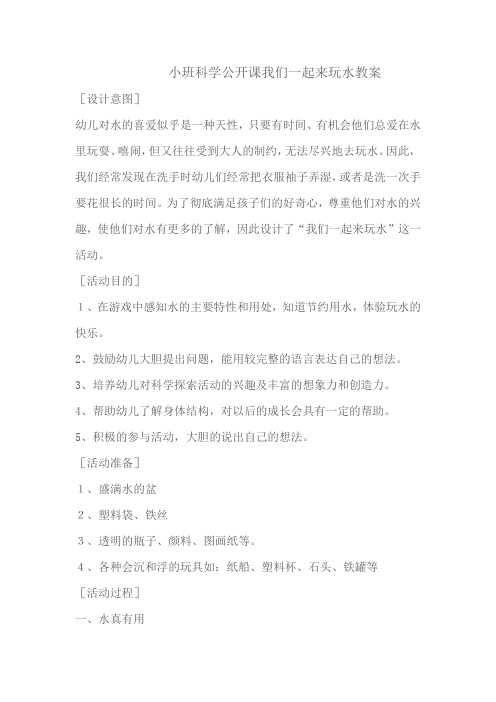 小班科学公开课我们一起来玩水教案

［设计意图］

幼儿对水的喜爱似乎是一种天性，只要有时间、有机会他们总爱在水里玩耍、嘻闹，但又往往受到大人的制约，无法尽兴地去玩水。因此，我们经常发现在洗手时幼儿们经常把衣服袖子弄湿，或者是洗一次手要花很长的时间。为了彻底满足孩子们的好奇心，尊重他们对水的兴趣，使他们对水有更多的了解，因此设计了“我们一起来玩水”这一活动。

［活动目的］

1、在游戏中感知水的主要特性和用处，知道节约用水，体验玩水的快乐。

2、鼓励幼儿大胆提出问题，能用较完整的语言表达自己的想法。

3、培养幼儿对科学探索活动的兴趣及丰富的想象力和创造力。

4、帮助幼儿了解身体结构，对以后的成长会具有一定的帮助。

5、积极的参与活动，大胆的说出自己的想法。

［活动准备］

1、盛满水的盆

2、塑料袋、铁丝

3、透明的瓶子、颜料、图画纸等。

4、各种会沉和浮的玩具如：纸船、塑料杯、石头、铁罐等

［活动过程］

一、水真有用